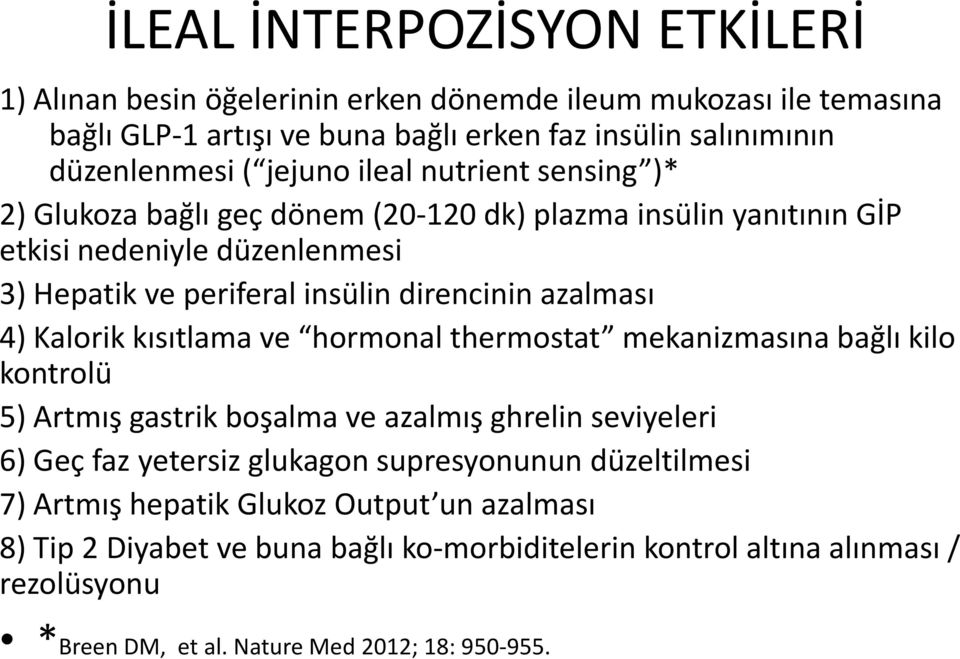 İLEAL İNTERPOZİSYON ETKİLERİ

1) Alınan besin öğelerinin erken dönemde ileum mukozası ile temasına bağlı GLP-1 artışı ve buna bağlı erken faz insülin salınımının düzenlenmesi (“jejuno ileal nutrient sensing”)*

2) Glukoza bağlı geç dönem (20-120 dk) plazma insülin yanıtının GİP etkisi nedeniyle düzenlenmesi

3) Hepatik ve periferal insülin direncinin azalması

4) Kalorik kısıtlama ve “hormonal thermostat” mekanizmasına bağlı kilo kontrolü

5) Artmış gastrik boşalma ve azalmış ghrelin seviyeleri

6) Geç faz yetersiz glukagon supresyonunun düzeltilmesi

7) Artmış hepatik Glukoz Output’un azalması

8) Tip 2 Diyabet ve buna bağlı ko-morbiditelerin kontrol altına alınması / rezolüsyonu

• *Breen DM, et al. Nature Med 2012; 18: 950-955.